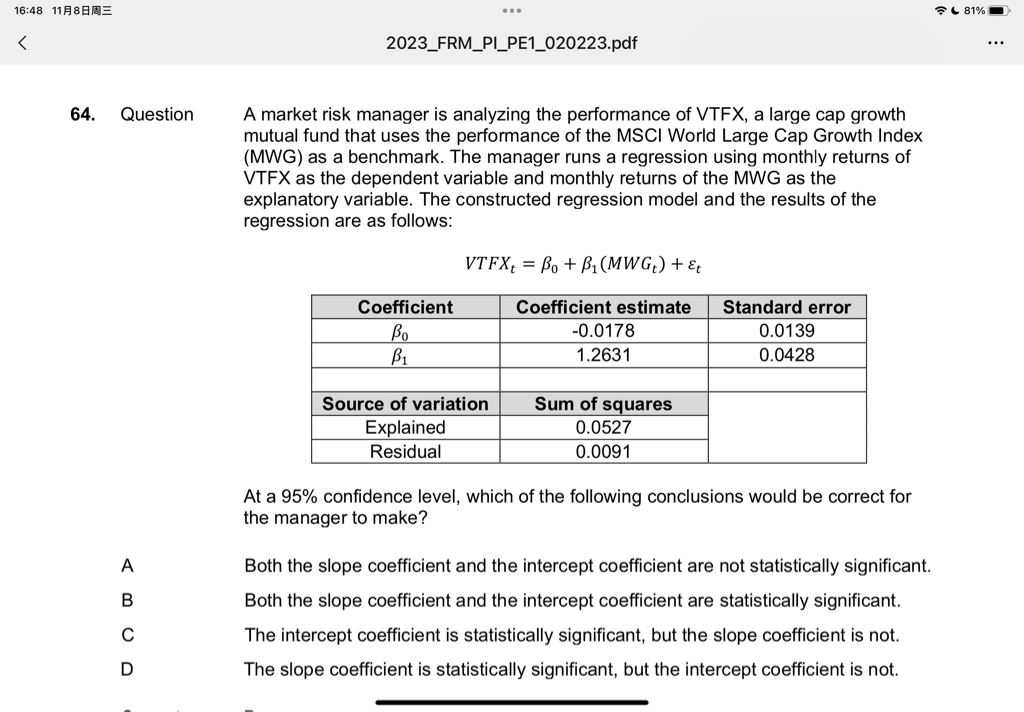 16:48 11月8日周三

81%

2023_FRM_PI_PE1_020223.pdf

64. Question

A market risk manager is analyzing the performance of VTFX, a large cap growth mutual fund that uses the performance of the MSCI World Large Cap Growth Index (MWG) as a benchmark. The manager runs a regression using monthly returns of VTFX as the dependent variable and monthly returns of the MWG as the explanatory variable. The constructed regression model and the results of the regression are as follows:

$VTFX_t = \beta_0 + \beta_1(MWG_t) + \varepsilon_t$

| Coefficient | Coefficient estimate | Standard error |
|---|---|---|
| $\beta_0$ | -0.0178 | 0.0139 |
| $\beta_1$ | 1.2631 | 0.0428 |
| | | |
| Source of variation | Sum of squares | |
| Explained | 0.0527 | |
| Residual | 0.0091 | |

At a 95% confidence level, which of the following conclusions would be correct for the manager to make?

A Both the slope coefficient and the intercept coefficient are not statistically significant.

B Both the slope coefficient and the intercept coefficient are statistically significant.

C The intercept coefficient is statistically significant, but the slope coefficient is not.

D The slope coefficient is statistically significant, but the intercept coefficient is not.